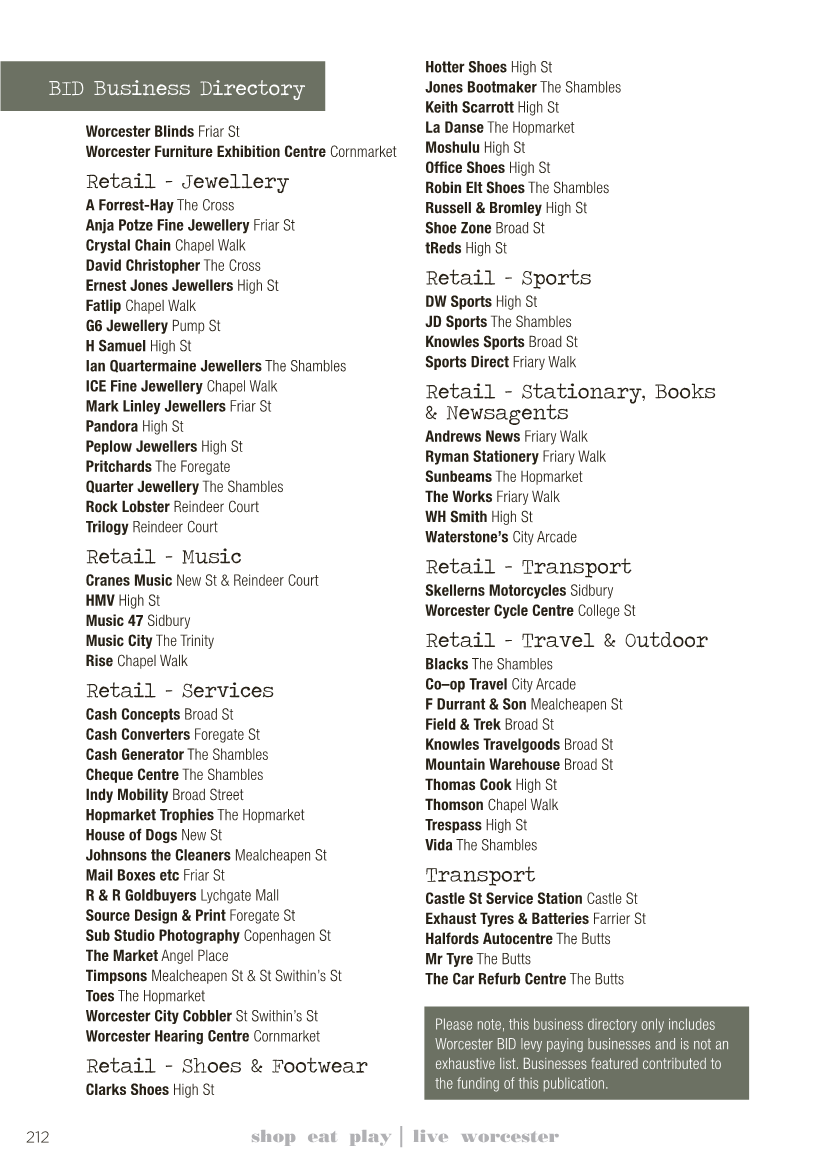 BID Business Directory

Worcester Blinds Friar St
Worcester Furniture Exhibition Centre Cornmarket

Retail - Jewellery
A Forrest-Hay The Cross
Anja Potze Fine Jewellery Friar St
Crystal Chain Chapel Walk
David Christopher The Cross
Ernest Jones Jewellers High St
Fatlip Chapel Walk
G6 Jewellery Pump St
H Samuel High St
Ian Quartermaine Jewellers The Shambles
ICE Fine Jewellery Chapel Walk
Mark Linley Jewellers Friar St
Pandora High St
Peplow Jewellers High St
Pritchards The Foregate
Quarter Jewellery The Shambles
Rock Lobster Reindeer Court
Trilogy Reindeer Court

Retail - Music
Cranes Music New St & Reindeer Court
HMV High St
Music 47 Sidbury
Music City The Trinity
Rise Chapel Walk

Retail - Services
Cash Concepts Broad St
Cash Converters Foregate St
Cash Generator The Shambles
Cheque Centre The Shambles
Indy Mobility Broad Street
Hopmarket Trophies The Hopmarket
House of Dogs New St
Johnsons the Cleaners Mealcheapen St
Mail Boxes etc Friar St
R & R Goldbuyers Lychgate Mall
Source Design & Print Foregate St
Sub Studio Photography Copenhagen St
The Market Angel Place
Timpsons Mealcheapen St & St Swithin's St
Toes The Hopmarket
Worcester City Cobbler St Swithin's St
Worcester Hearing Centre Cornmarket

Retail - Shoes & Footwear
Clarks Shoes High St
Hotter Shoes High St
Jones Bootmaker The Shambles
Keith Scarrott High St
La Danse The Hopmarket
Moshulu High St
Office Shoes High St
Robin Elt Shoes The Shambles
Russell & Bromley High St
Shoe Zone Broad St
tReds High St

Retail - Sports
DW Sports High St
JD Sports The Shambles
Knowles Sports Broad St
Sports Direct Friary Walk

Retail - Stationary, Books & Newsagents
Andrews News Friary Walk
Ryman Stationery Friary Walk
Sunbeams The Hopmarket
The Works Friary Walk
WH Smith High St
Waterstone's City Arcade

Retail - Transport
Skellerns Motorcycles Sidbury
Worcester Cycle Centre College St

Retail - Travel & Outdoor
Blacks The Shambles
Co–op Travel City Arcade
F Durrant & Son Mealcheapen St
Field & Trek Broad St
Knowles Travelgoods Broad St
Mountain Warehouse Broad St
Thomas Cook High St
Thomson Chapel Walk
Trespass High St
Vida The Shambles

Transport
Castle St Service Station Castle St
Exhaust Tyres & Batteries Farrier St
Halfords Autocentre The Butts
Mr Tyre The Butts
The Car Refurb Centre The Butts

Please note, this business directory only includes Worcester BID levy paying businesses and is not an exhaustive list. Businesses featured contributed to the funding of this publication.

212 shop eat play | live worcester